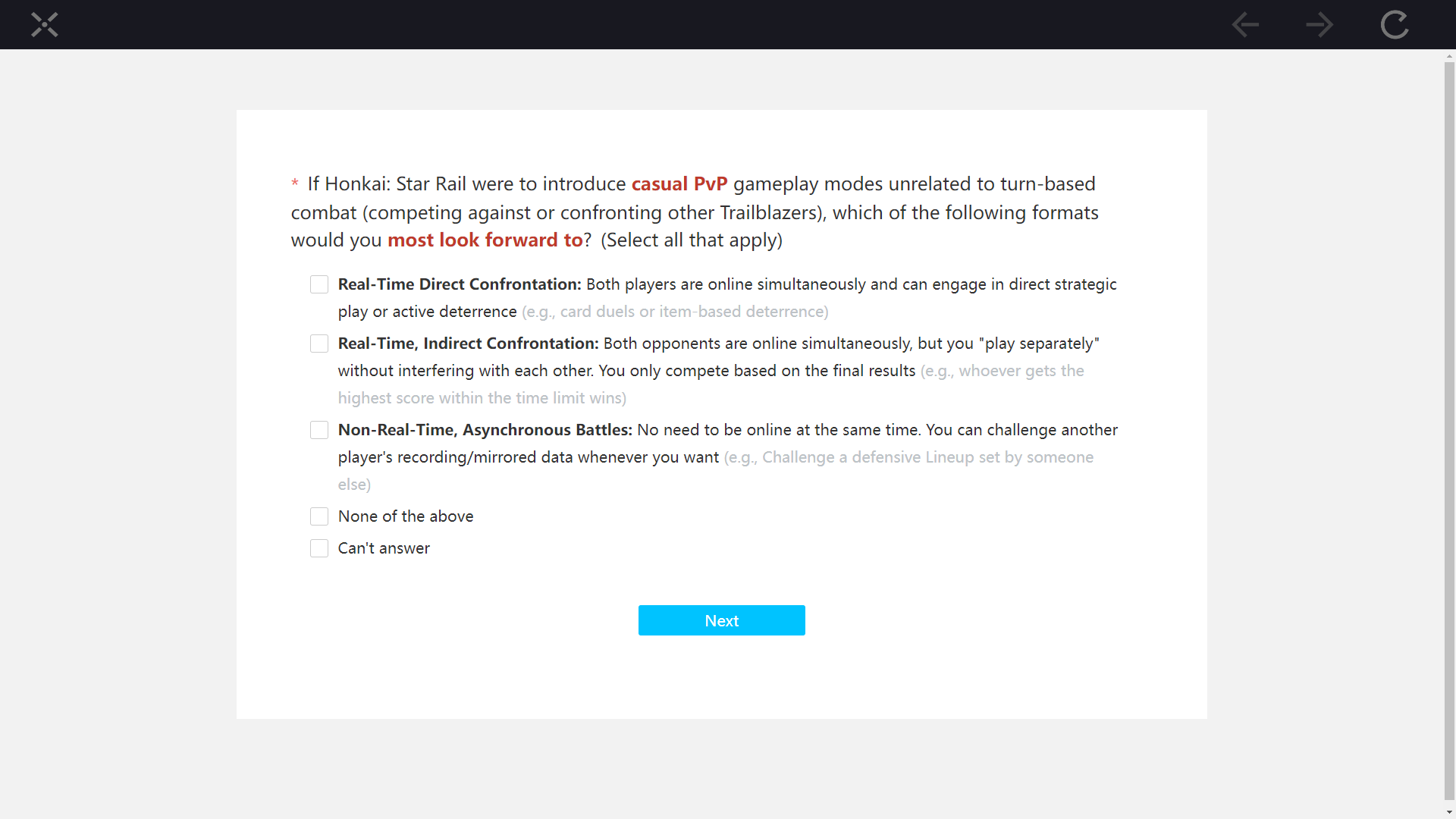 * If Honkai: Star Rail were to introduce casual PvP gameplay modes unrelated to turn-based combat (competing against or confronting other Trailblazers), which of the following formats would you most look forward to? (Select all that apply)

Real-Time Direct Confrontation: Both players are online simultaneously and can engage in direct strategic play or active deterrence (e.g., card duels or item-based deterrence)

Real-Time, Indirect Confrontation: Both opponents are online simultaneously, but you "play separately" without interfering with each other. You only compete based on the final results (e.g., whoever gets the highest score within the time limit wins)

Non-Real-Time, Asynchronous Battles: No need to be online at the same time. You can challenge another player's recording/mirrored data whenever you want (e.g., Challenge a defensive Lineup set by someone else)

None of the above

Can't answer

Next